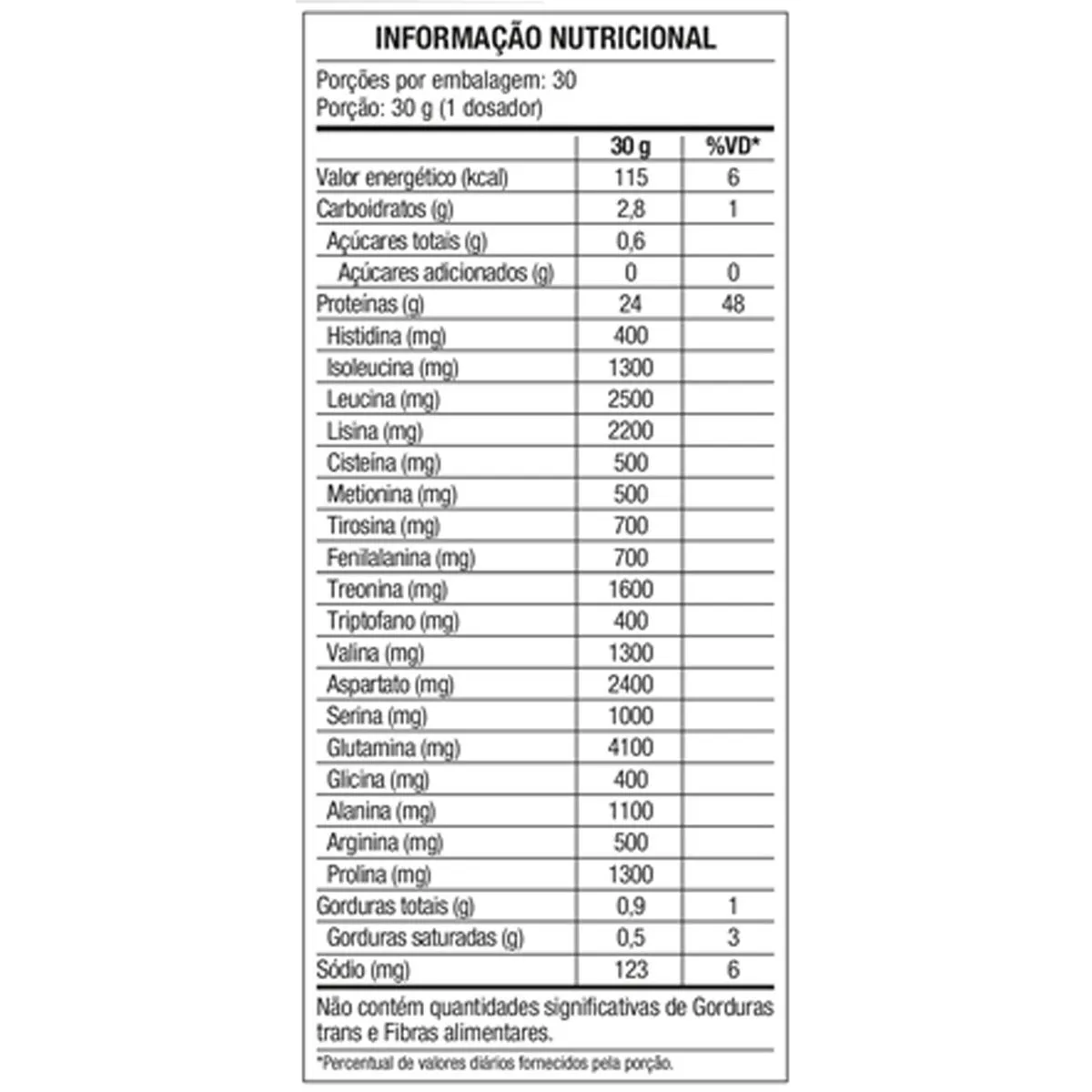 INFORMAÇÃO NUTRICIONAL

Porções por embalagem: 30
Porção: 30 g (1 dosador)

| | 30 g | %VD* |
|---|---|---|
| Valor energético (kcal) | 115 | 6 |
| Carboidratos (g) | 2,8 | 1 |
| Açúcares totais (g) | 0,6 | |
| Açúcares adicionados (g) | 0 | 0 |
| Proteínas (g) | 24 | 48 |
| Histidina (mg) | 400 | |
| Isoleucina (mg) | 1300 | |
| Leucina (mg) | 2500 | |
| Lisina (mg) | 2200 | |
| Cisteína (mg) | 500 | |
| Metionina (mg) | 500 | |
| Tirosina (mg) | 700 | |
| Fenilalanina (mg) | 700 | |
| Treonina (mg) | 1600 | |
| Triptofano (mg) | 400 | |
| Valina (mg) | 1300 | |
| Aspartato (mg) | 2400 | |
| Serina (mg) | 1000 | |
| Glutamina (mg) | 4100 | |
| Glicina (mg) | 400 | |
| Alanina (mg) | 1100 | |
| Arginina (mg) | 500 | |
| Prolina (mg) | 1300 | |
| Gorduras totais (g) | 0,9 | 1 |
| Gorduras saturadas (g) | 0,5 | 3 |
| Sódio (mg) | 123 | 6 |

Não contém quantidades significativas de Gorduras trans e Fibras alimentares.

*Percentual de valores diários fornecidos pela porção.